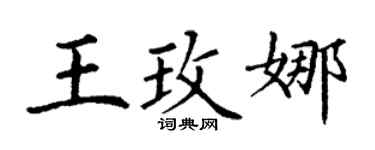 王玫娜
词典网